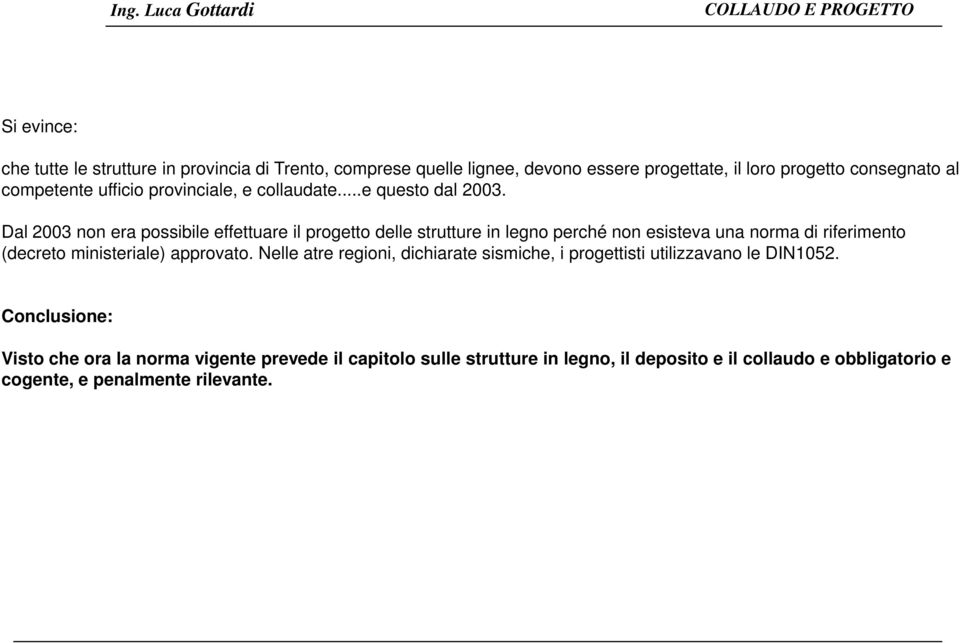 Ing. Luca Gottardi COLLAUDO E PROGETTO

Si evince:

che tutte le strutture in provincia di Trento, comprese quelle lignee, devono essere progettate, il loro progetto consegnato al competente ufficio provinciale, e collaudate.....e questo dal 2003.

Dal 2003 non era possibile effettuare il progetto delle strutture in legno perché non esisteva una norma di riferimento (decreto ministeriale) approvato. Nelle atre regioni, dichiarate sismiche, i progettisti utilizzavano le DIN1052.

Conclusione:

Visto che ora la norma vigente prevede il capitolo sulle strutture in legno, il deposito e il collaudo e obbligatorio e cogente, e penalmente rilevante.